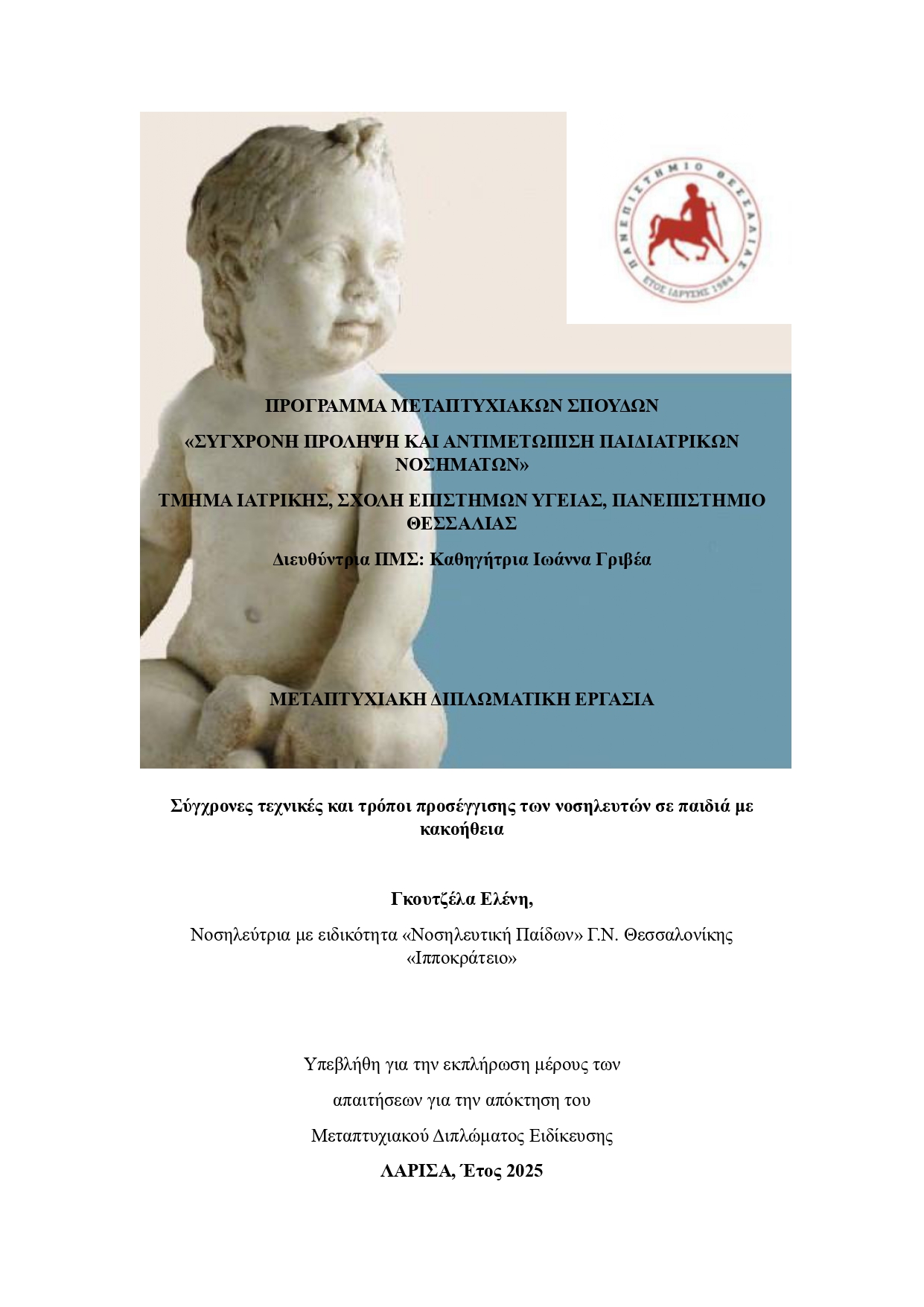 ΠΑΝΕΠΙΣΤΗΜΙΟ ΘΕΣΣΑΛΙΑΣ
ΕΤΟΣ ΙΔΡΥΣΗΣ 1984

ΠΡΟΓΡΑΜΜΑ ΜΕΤΑΠΤΥΧΙΑΚΩΝ ΣΠΟΥΔΩΝ

«ΣΥΓΧΡΟΝΗ ΠΡΟΛΗΨΗ ΚΑΙ ΑΝΤΙΜΕΤΩΠΙΣΗ ΠΑΙΔΙΑΤΡΙΚΩΝ ΝΟΣΗΜΑΤΩΝ»

ΤΜΗΜΑ ΙΑΤΡΙΚΗΣ, ΣΧΟΛΗ ΕΠΙΣΤΗΜΩΝ ΥΓΕΙΑΣ, ΠΑΝΕΠΙΣΤΗΜΙΟ ΘΕΣΣΑΛΙΑΣ

Διευθύντρια ΠΜΣ: Καθηγήτρια Ιωάννα Γριβέα

ΜΕΤΑΠΤΥΧΙΑΚΗ ΔΙΠΛΩΜΑΤΙΚΗ ΕΡΓΑΣΙΑ

Σύγχρονες τεχνικές και τρόποι προσέγγισης των νοσηλευτών σε παιδιά με κακοήθεια

Γκουτζέλα Ελένη,

Νοσηλεύτρια με ειδικότητα «Νοσηλευτική Παίδων» Γ.Ν. Θεσσαλονίκης «Ιπποκράτειο»

Υπεβλήθη για την εκπλήρωση μέρους των

απαιτήσεων για την απόκτηση του

Μεταπτυχιακού Διπλώματος Ειδίκευσης

ΛΑΡΙΣΑ, Έτος 2025